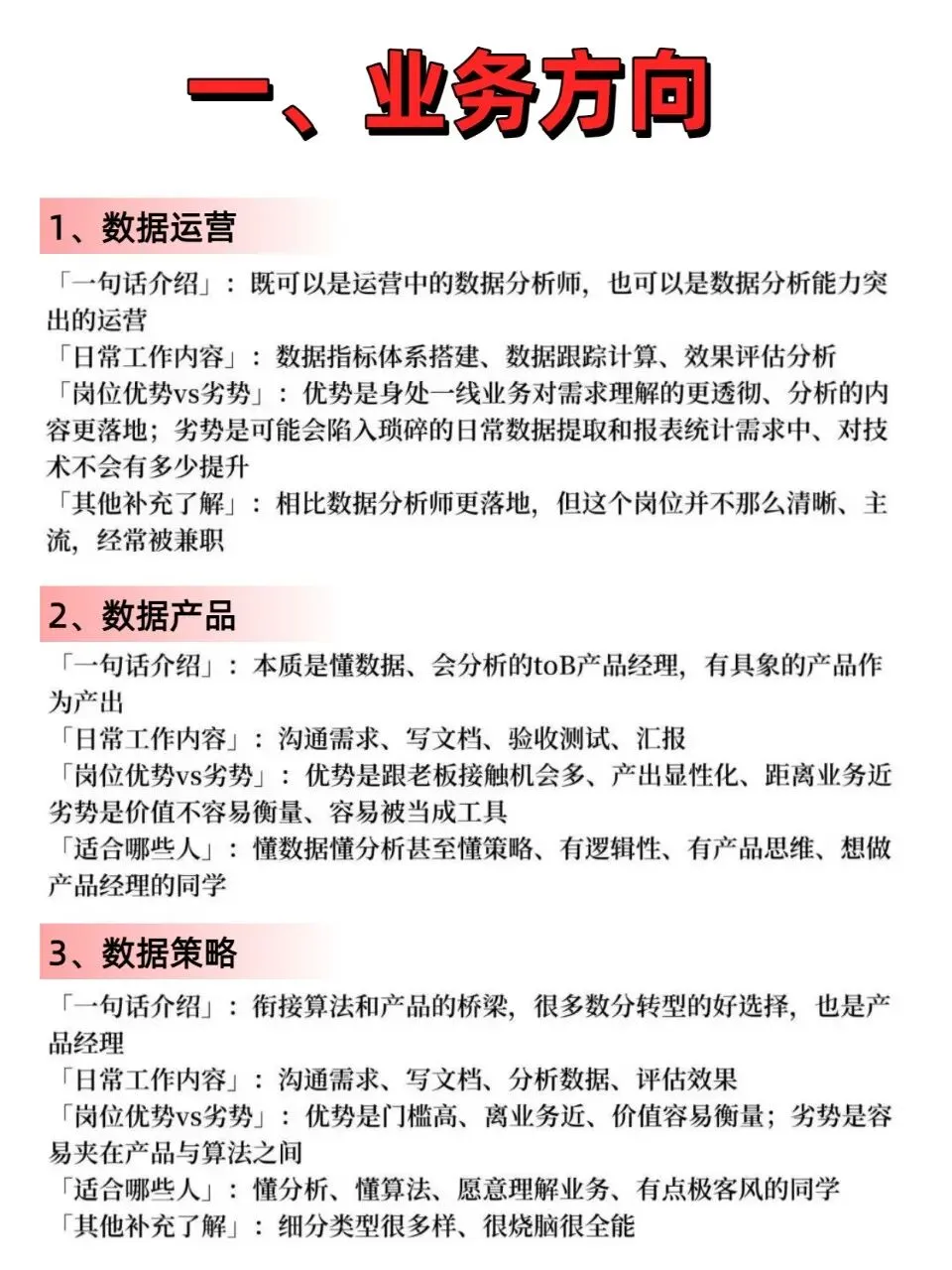 一、业务方向

1、数据运营

「一句话介绍」：既可以是运营中的数据分析师，也可以是数据分析能力突出的运营
「日常工作内容」：数据指标体系搭建、数据跟踪计算、效果评估分析
「岗位优势vs劣势」：优势是身处一线业务对需求理解的更透彻、分析的内容更落地；劣势是可能会陷入琐碎的日常数据提取和报表统计需求中、对技术不会有多少提升
「其他补充了解」：相比数据分析师更落地，但这个岗位并不那么清晰、主流，经常被兼职

2、数据产品

「一句话介绍」：本质是懂数据、会分析的toB产品经理，有具象的产品作为产出
「日常工作内容」：沟通需求、写文档、验收测试、汇报
「岗位优势vs劣势」：优势是跟老板接触机会多、产出显性化、距离业务近劣势是价值不容易衡量、容易被当成工具
「适合哪些人」：懂数据懂分析甚至懂策略、有逻辑性、有产品思维、想做产品经理的同学

3、数据策略

「一句话介绍」：衔接算法和产品的桥梁，很多数分转型的好选择，也是产品经理
「日常工作内容」：沟通需求、写文档、分析数据、评估效果
「岗位优势vs劣势」：优势是门槛高、离业务近、价值容易衡量；劣势是容易夹在产品与算法之间
「适合哪些人」：懂分析、懂算法、愿意理解业务、有点极客风的同学
「其他补充了解」：细分类型很多样、很烧脑很全能